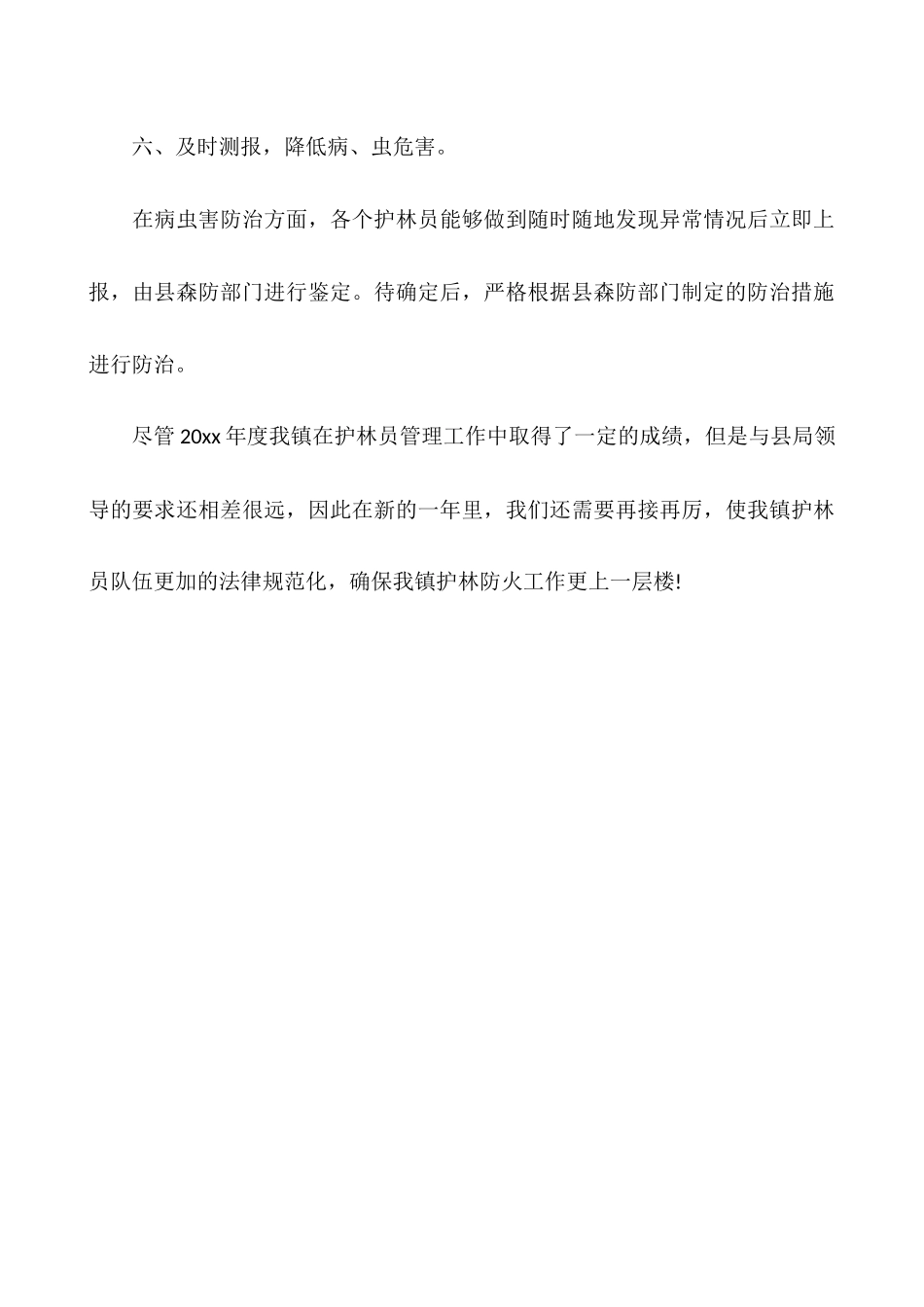 六、及时测报，降低病、虫危害。

在病虫害防治方面，各个护林员能够做到随时随地发现异常情况后立即上报，由县森防部门进行鉴定。待确定后，严格根据县森防部门制定的防治措施进行防治。

尽管 20xx 年度我镇在护林员管理工作中取得了一定的成绩，但是与县局领导的要求还相差很远，因此在新的一年里，我们还需要再接再厉，使我镇护林员队伍更加的法律规范化，确保我镇护林防火工作更上一层楼!